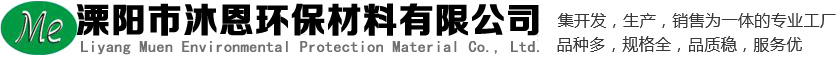 Me 溧阳市沐恩环保材料有限公司
Liyang Muen Environmental Protection Material Co., Ltd.

集开发，生产，销售为一体的专业工厂
品种多，规格全，品质稳，服务优